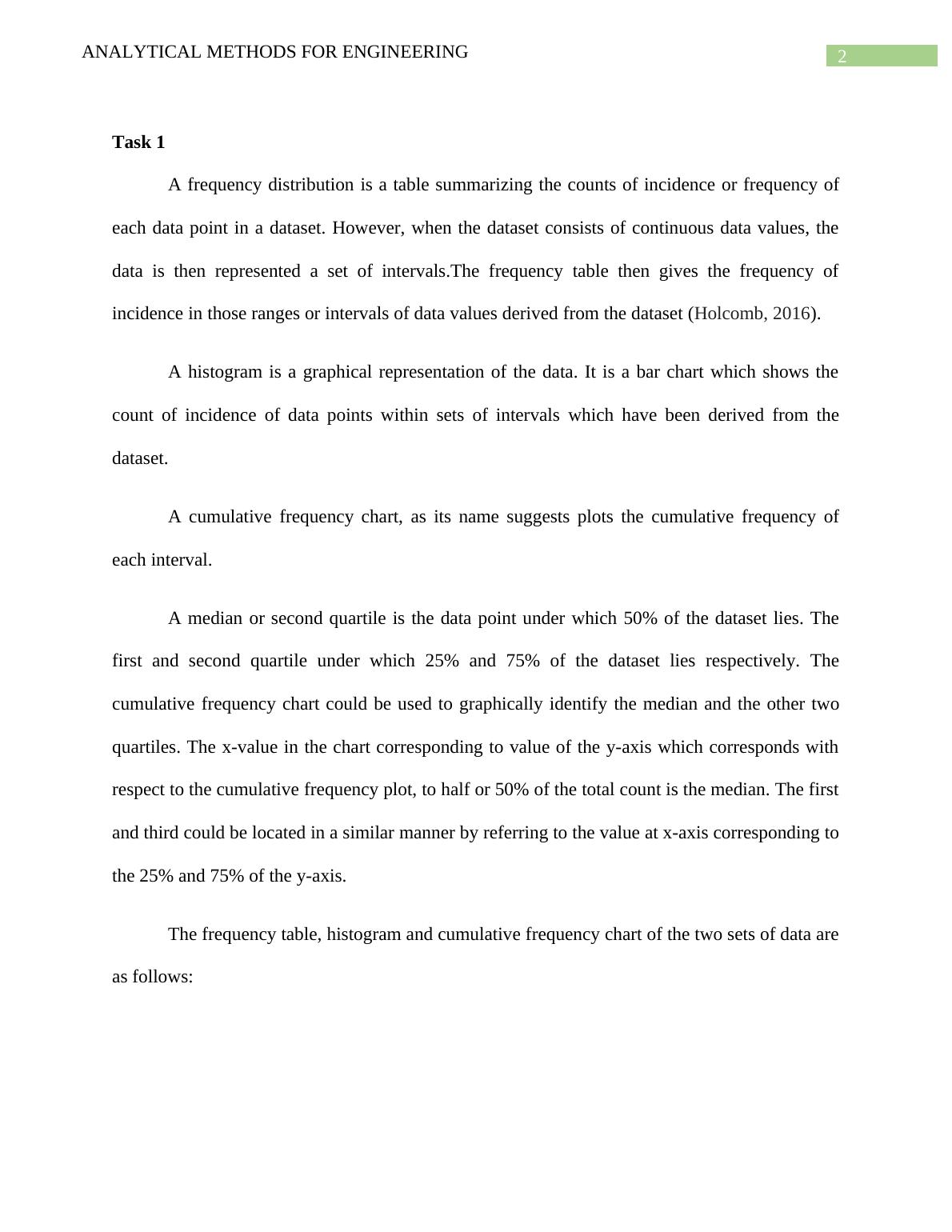 ANALYTICAL METHODS FOR ENGINEERING

2

**Task 1**

A frequency distribution is a table summarizing the counts of incidence or frequency of each data point in a dataset. However, when the dataset consists of continuous data values, the data is then represented a set of intervals.The frequency table then gives the frequency of incidence in those ranges or intervals of data values derived from the dataset (Holcomb, 2016).

A histogram is a graphical representation of the data. It is a bar chart which shows the count of incidence of data points within sets of intervals which have been derived from the dataset.

A cumulative frequency chart, as its name suggests plots the cumulative frequency of each interval.

A median or second quartile is the data point under which 50% of the dataset lies. The first and second quartile under which 25% and 75% of the dataset lies respectively. The cumulative frequency chart could be used to graphically identify the median and the other two quartiles. The x-value in the chart corresponding to value of the y-axis which corresponds with respect to the cumulative frequency plot, to half or 50% of the total count is the median. The first and third could be located in a similar manner by referring to the value at x-axis corresponding to the 25% and 75% of the y-axis.

The frequency table, histogram and cumulative frequency chart of the two sets of data are as follows: